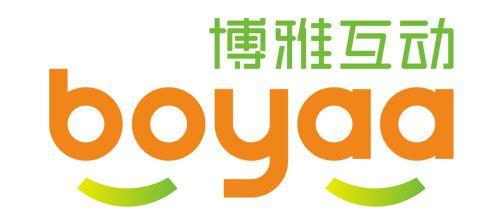 博雅互动
boyaa